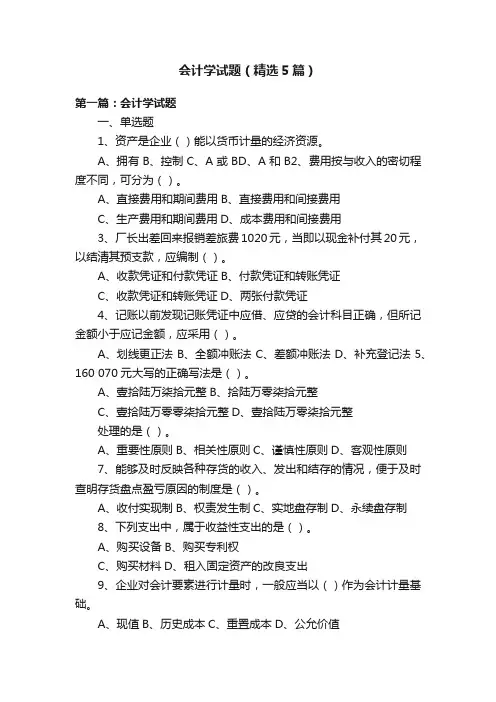 会计学试题（精选5篇）

第一篇：会计学试题

一、单选题

1、资产是企业（ ）能以货币计量的经济资源。

A、拥有 B、控制 C、A 或 BD、A 和 B2、费用按与收入的密切程度不同，可分为（ ）。

A、直接费用和期间费用 B、直接费用和间接费用

C、生产费用和期间费用 D、成本费用和间接费用

3、厂长出差回来报销差旅费 1020 元，当即以现金补付其 20 元，以结清其预支款，应编制（ ）。

A、收款凭证和付款凭证 B、付款凭证和转账凭证

C、收款凭证和转账凭证 D、两张付款凭证

4、记账以前发现记账凭证中应借、应贷的会计科目正确，但所记金额小于应记金额，应采用（ ）。

A、划线更正法 B、全额冲账法 C、差额冲账法 D、补充登记法 5、160 070 元大写的正确写法是（ ）。

A、壹拾陆万柒拾元整 B、拾陆万零柒拾元整

C、壹拾陆万零零柒拾元整 D、壹拾陆万零柒拾元整

处理的是（ ）。

A、重要性原则 B、相关性原则 C、谨慎性原则 D、客观性原则

7、能够及时反映各种存货的收入、发出和结存的情况，便于及时查明存货盘点盈亏原因的制度是（ ）。

A、收付实现制 B、权责发生制 C、实地盘存制 D、永续盘存制

8、下列支出中，属于收益性支出的是（ ）。

A、购买设备 B、购买专利权

C、购买材料 D、租入固定资产的改良支出

9、企业对会计要素进行计量时，一般应当以（ ）作为会计计量基础。

A、现值 B、历史成本 C、重置成本 D、公允价值